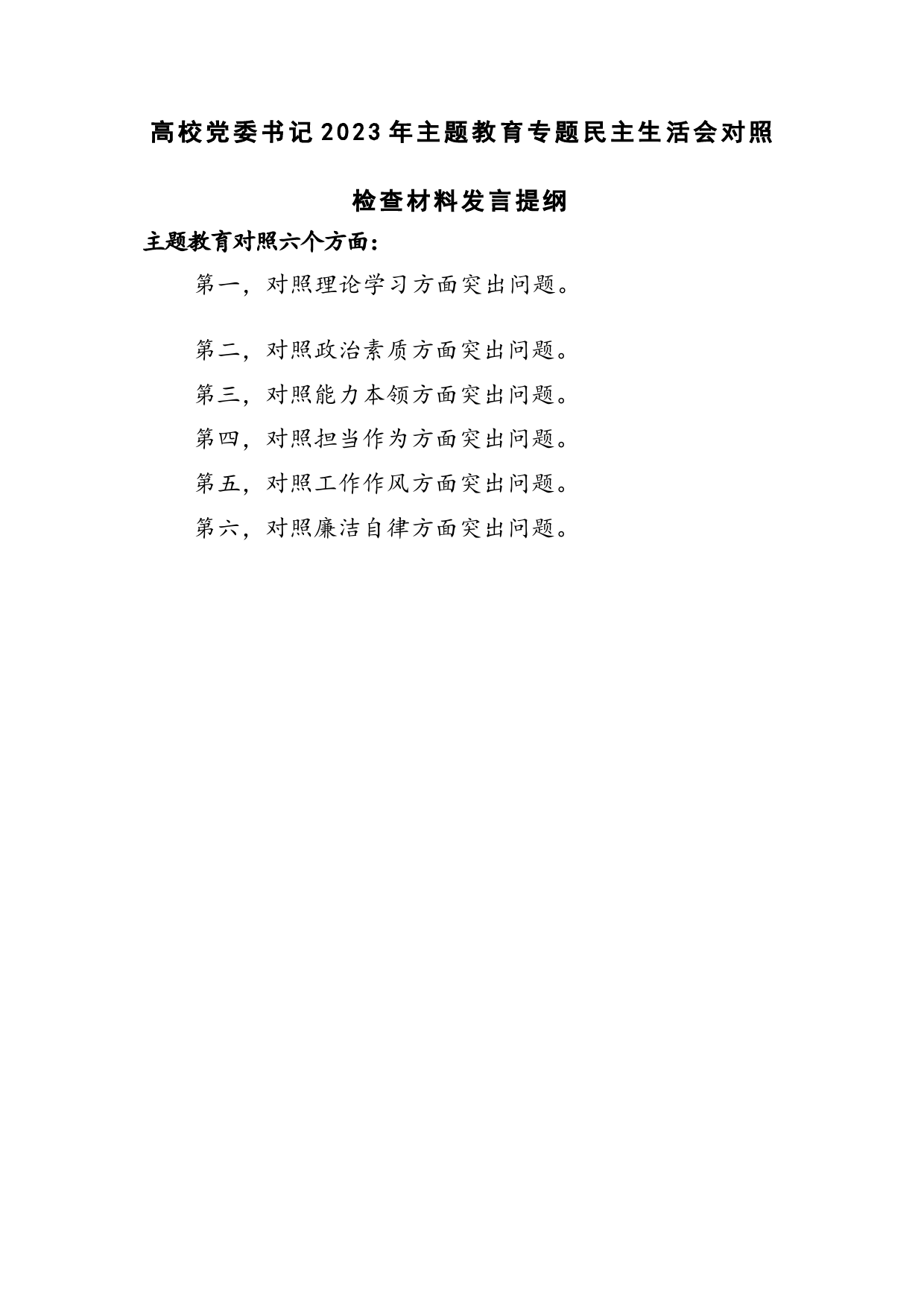 高校党委书记2023年主题教育专题民主生活会对照检查材料发言提纲

主题教育对照六个方面：

第一，对照理论学习方面突出问题。

第二，对照政治素质方面突出问题。

第三，对照能力本领方面突出问题。

第四，对照担当作为方面突出问题。

第五，对照工作作风方面突出问题。

第六，对照廉洁自律方面突出问题。